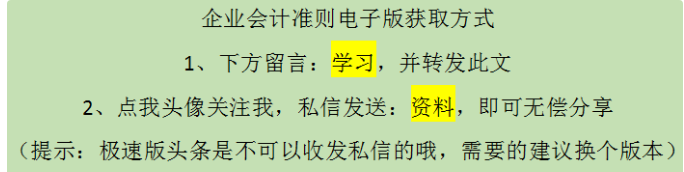 企业会计准则电子版获取方式

1、下方留言：学习，并转发此文

2、点我头像关注我，私信发送：资料，即可无偿分享

（提示：极速版头条是不可以收发私信的哦，需要的建议换个版本）